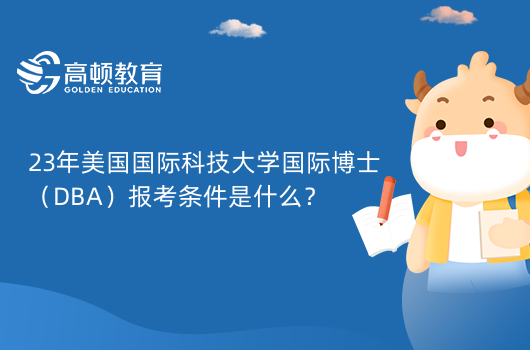 高顿教育
GOLDEN EDUCATION

23年美国国际科技大学国际博士（DBA）报考条件是什么？